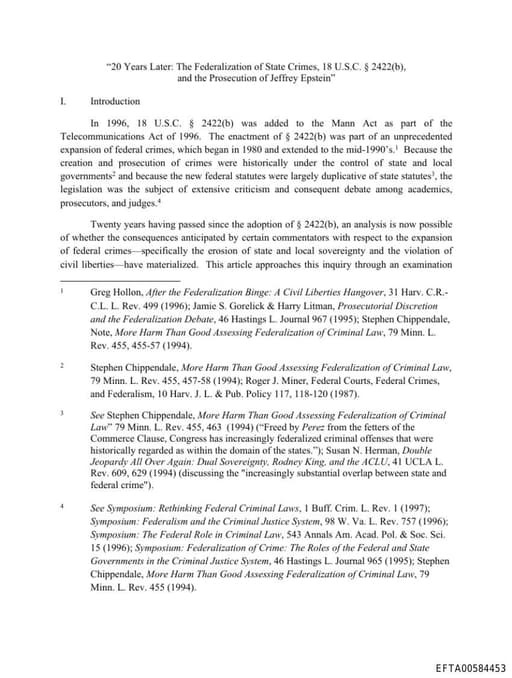 "20 Years Later: The Federalization of State Crimes, 18 U.S.C. § 2422(b), and the Prosecution of Jeffrey Epstein"

I. Introduction

In 1996, 18 U.S.C. § 2422(b) was added to the Mann Act as part of the Telecommunications Act of 1996. The enactment of § 2422(b) was part of an unprecedented expansion of federal crimes, which began in 1980 and extended to the mid-1990's.$^1$ Because the creation and prosecution of crimes were historically under the control of state and local governments$^2$ and because the new federal statutes were largely duplicative of state statutes$^3$, the legislation was the subject of extensive criticism and consequent debate among academics, prosecutors, and judges.$^4$

Twenty years having passed since the adoption of § 2422(b), an analysis is now possible of whether the consequences anticipated by certain commentators with respect to the expansion of federal crimes—specifically the erosion of state and local sovereignty and the violation of civil liberties—have materialized. This article approaches this inquiry through an examination

$^1$ Greg Hollon, After the Federalization Binge: A Civil Liberties Hangover, 31 Harv. C.R.-C.L. L. Rev. 499 (1996); Jamie S. Gorelick & Harry Litman, Prosecutorial Discretion and the Federalization Debate, 46 Hastings L. Journal 967 (1995); Stephen Chippendale, Note, More Harm Than Good Assessing Federalization of Criminal Law, 79 Minn. L. Rev. 455, 455-57 (1994).

$^2$ Stephen Chippendale, More Harm Than Good Assessing Federalization of Criminal Law, 79 Minn. L. Rev. 455, 457-58 (1994); Roger J. Miner, Federal Courts, Federal Crimes, and Federalism, 10 Harv. J. L. & Pub. Policy 117, 118-120 (1987).

$^3$ See Stephen Chippendale, More Harm Than Good Assessing Federalization of Criminal Law" 79 Minn. L. Rev. 455, 463 (1994) ("Freed by Perez from the fetters of the Commerce Clause, Congress has increasingly federalized criminal offenses that were historically regarded as within the domain of the states."); Susan N. Herman, Double Jeopardy All Over Again: Dual Sovereignty, Rodney King, and the ACLU, 41 UCLA L. Rev. 609, 629 (1994) (discussing the "increasingly substantial overlap between state and federal crime").

$^4$ See Symposium: Rethinking Federal Criminal Laws, 1 Buff. Crim. L. Rev. 1 (1997); Symposium: Federalism and the Criminal Justice System, 98 W. Va. L. Rev. 757 (1996); Symposium: The Federal Role in Criminal Law, 543 Annals Am. Acad. Pol. & Soc. Sci. 15 (1996); Symposium: Federalization of Crime: The Roles of the Federal and State Governments in the Criminal Justice System, 46 Hastings L. Journal 965 (1995); Stephen Chippendale, More Harm Than Good Assessing Federalization of Criminal Law, 79 Minn. L. Rev. 455 (1994).

EFTA00584453